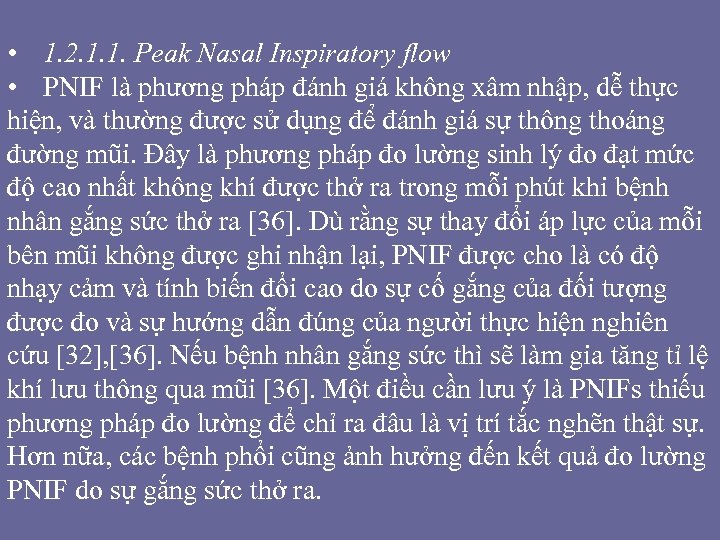 • 1.2.1.1. Peak Nasal Inspiratory flow

• PNIF là phương pháp đánh giá không xâm nhập, dễ thực hiện, và thường được sử dụng để đánh giá sự thông thoáng đường mũi. Đây là phương pháp đo lường sinh lý đo đạt mức độ cao nhất không khí được thở ra trong mỗi phút khi bệnh nhân gắng sức thở ra [36]. Dù rằng sự thay đổi áp lực của mỗi bên mũi không được ghi nhận lại, PNIF được cho là có độ nhạy cảm và tính biến đổi cao do sự cố gắng của đối tượng được đo và sự hướng dẫn đúng của người thực hiện nghiên cứu [32],[36]. Nếu bệnh nhân gắng sức thì sẽ làm gia tăng tỉ lệ khí lưu thông qua mũi [36]. Một điều cần lưu ý là PNIFs thiếu phương pháp đo lường để chỉ ra đâu là vị trí tắc nghẽn thật sự. Hơn nữa, các bệnh phổi cũng ảnh hưởng đến kết quả đo lường PNIF do sự gắng sức thở ra.